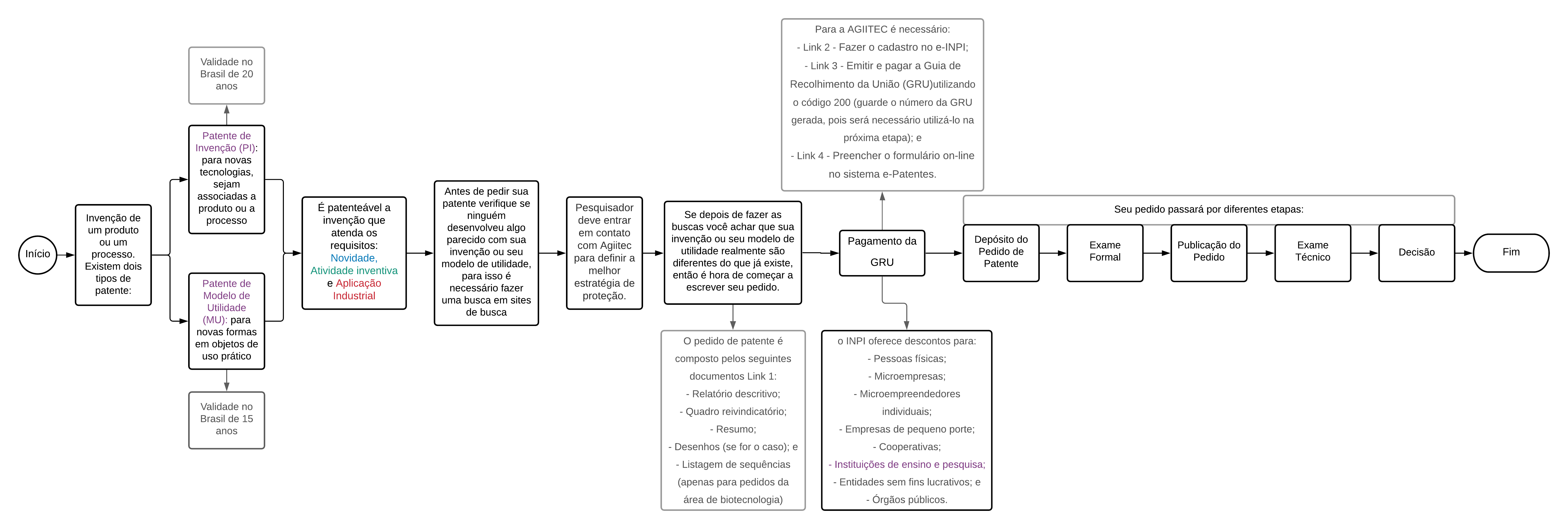 Início

Invenção de um produto ou um processo. Existem dois tipos de patente:

Validade no Brasil de 20 anos

Patente de Invenção (PI): para novas tecnologias, sejam associadas a produto ou a processo

Patente de Modelo de Utilidade (MU): para novas formas em objetos de uso prático

Validade no Brasil de 15 anos

É patenteável a invenção que atenda os requisitos: Novidade, Atividade inventiva e Aplicação Industrial

Antes de pedir sua patente verifique se ninguém desenvolveu algo parecido com sua invenção ou seu modelo de utilidade, para isso é necessário fazer uma busca em sites de busca

Pesquisador deve entrar em contato com Agiitec para definir a melhor estratégia de proteção.

Se depois de fazer as buscas você achar que sua invenção ou seu modelo de utilidade realmente são diferentes do que já existe, então é hora de começar a escrever seu pedido.

O pedido de patente é composto pelos seguintes documentos Link 1:
- Relatório descritivo;
- Quadro reivindicatório;
- Resumo;
- Desenhos (se for o caso); e
- Listagem de sequências (apenas para pedidos da área de biotecnologia)

Para a AGIITEC é necessário:
- Link 2 - Fazer o cadastro no e-INPI;
- Link 3 - Emitir e pagar a Guia de Recolhimento da União (GRU)utilizando o código 200 (guarde o número da GRU gerada, pois será necessário utilizá-lo na próxima etapa); e
- Link 4 - Preencher o formulário on-line no sistema e-Patentes.

Pagamento da GRU

o INPI oferece descontos para:
- Pessoas físicas;
- Microempresas;
- Microempreendedores individuais;
- Empresas de pequeno porte;
- Cooperativas;
- Instituições de ensino e pesquisa;
- Entidades sem fins lucrativos; e
- Órgãos públicos.

Seu pedido passará por diferentes etapas:

Depósito do Pedido de Patente

Exame Formal

Publicação do Pedido

Exame Técnico

Decisão

Fim